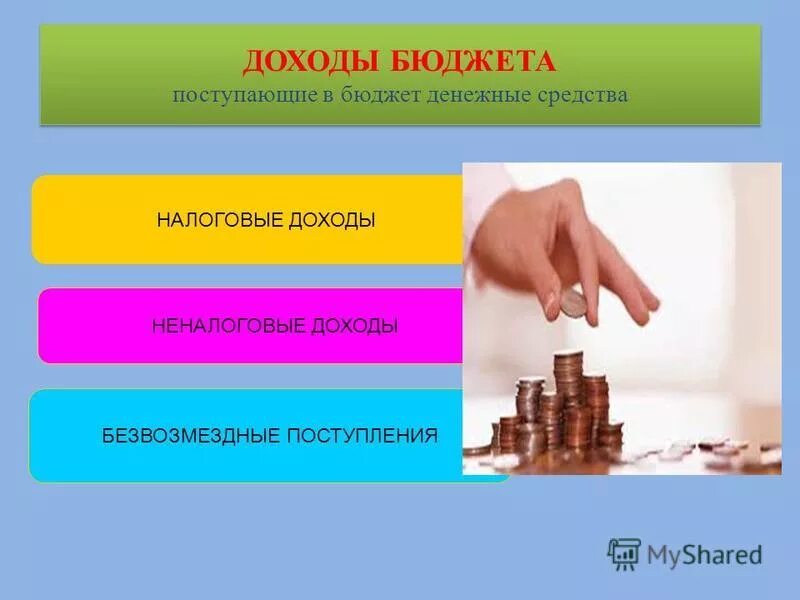 ДОХОДЫ БЮДЖЕТА
поступающие в бюджет денежные средства

НАЛОГОВЫЕ ДОХОДЫ

НЕНАЛОГОВЫЕ ДОХОДЫ

БЕЗВОЗМЕЗДНЫЕ ПОСТУПЛЕНИЯ

MyShared